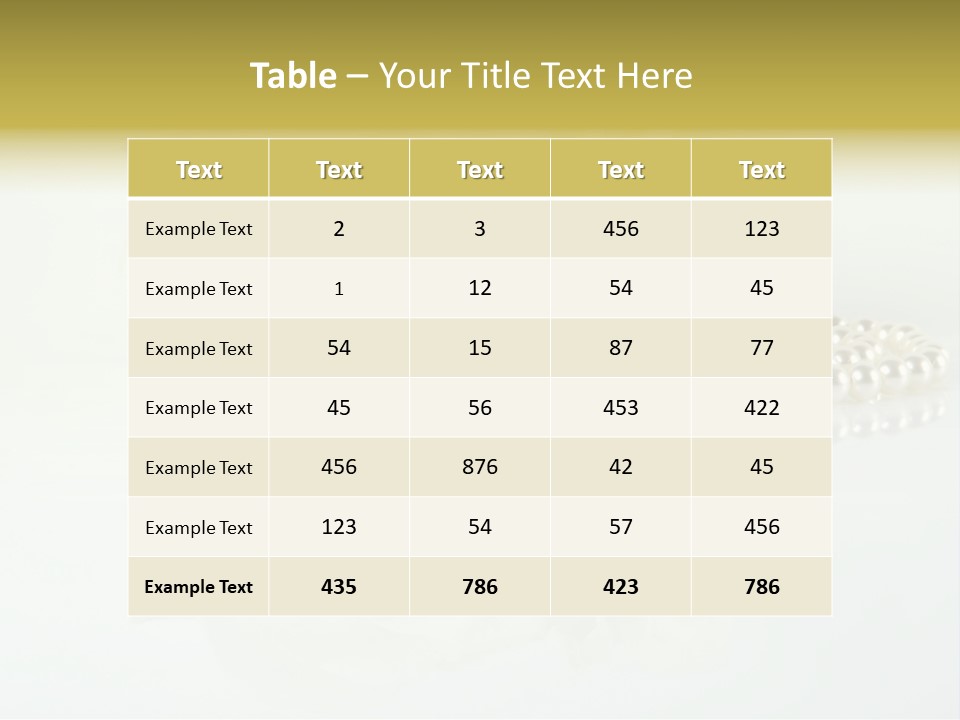 Table – Your Title Text Here

| Text | Text | Text | Text | Text |
|---|---|---|---|---|
| Example Text | 2 | 3 | 456 | 123 |
| Example Text | 1 | 12 | 54 | 45 |
| Example Text | 54 | 15 | 87 | 77 |
| Example Text | 45 | 56 | 453 | 422 |
| Example Text | 456 | 876 | 42 | 45 |
| Example Text | 123 | 54 | 57 | 456 |
| Example Text | 435 | 786 | 423 | 786 |